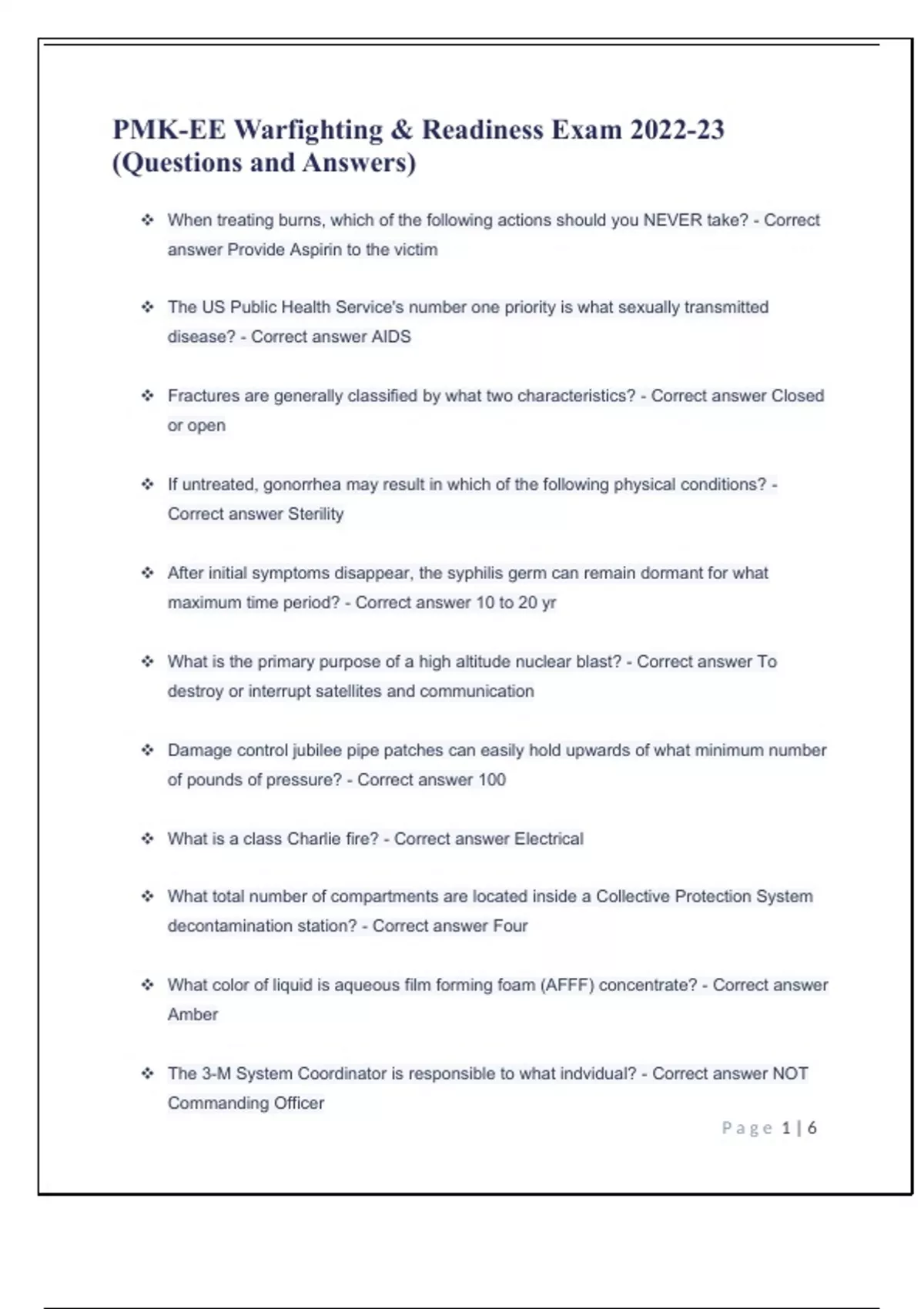 PMK-EE Warfighting & Readiness Exam 2022-23 (Questions and Answers)

❖ When treating burns, which of the following actions should you NEVER take? - Correct answer Provide Aspirin to the victim

❖ The US Public Health Service's number one priority is what sexually transmitted disease? - Correct answer AIDS

❖ Fractures are generally classified by what two characteristics? - Correct answer Closed or open

❖ If untreated, gonorrhea may result in which of the following physical conditions? - Correct answer Sterility

❖ After initial symptoms disappear, the syphilis germ can remain dormant for what maximum time period? - Correct answer 10 to 20 yr

❖ What is the primary purpose of a high altitude nuclear blast? - Correct answer To destroy or interrupt satellites and communication

❖ Damage control jubilee pipe patches can easily hold upwards of what minimum number of pounds of pressure? - Correct answer 100

❖ What is a class Charlie fire? - Correct answer Electrical

❖ What total number of compartments are located inside a Collective Protection System decontamination station? - Correct answer Four

❖ What color of liquid is aqueous film forming foam (AFFF) concentrate? - Correct answer Amber

❖ The 3-M System Coordinator is responsible to what indvidual? - Correct answer NOT Commanding Officer

Page 1 | 6